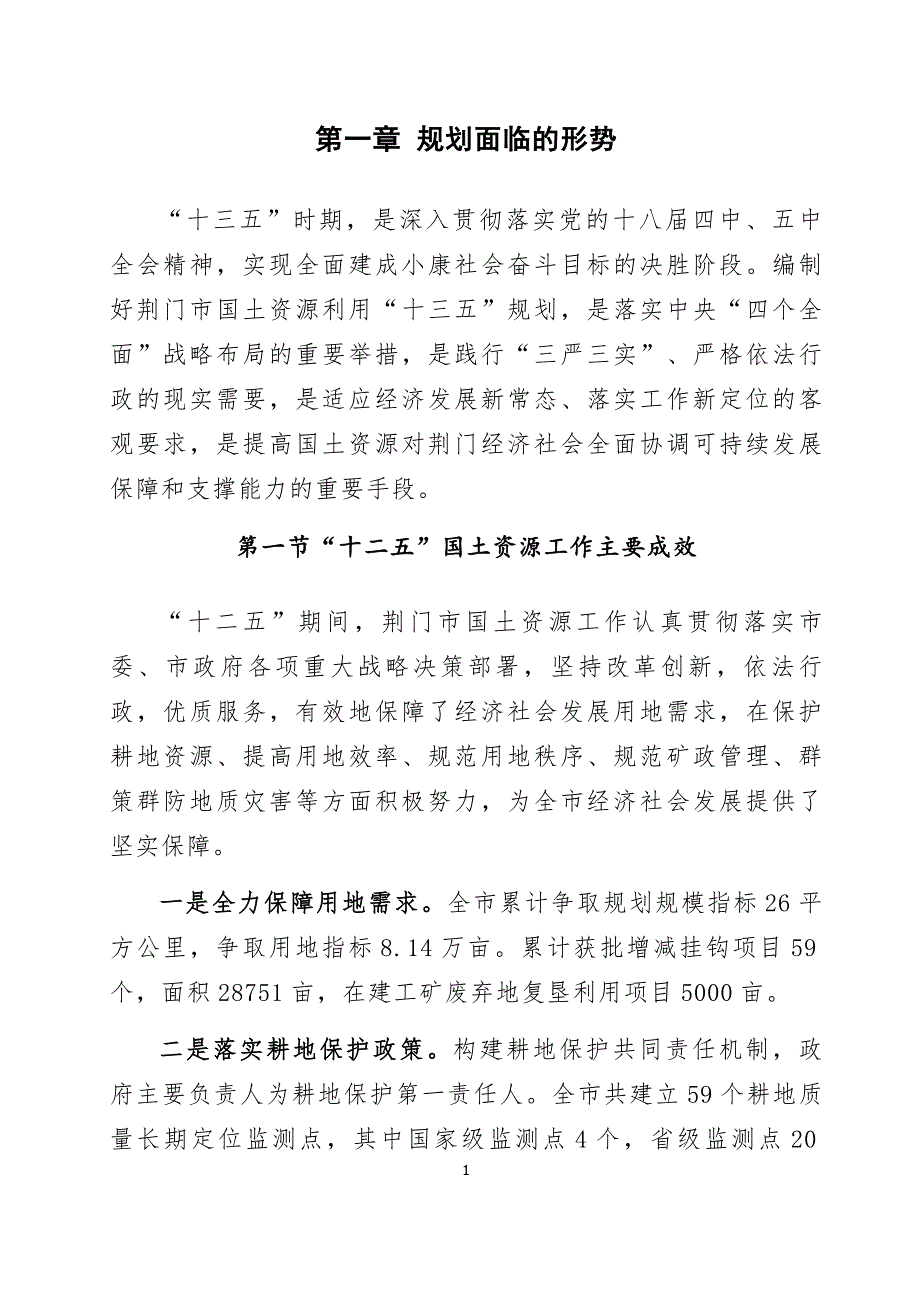 第一章 规划面临的形势

“十三五”时期，是深入贯彻落实党的十八届四中、五中全会精神，实现全面建成小康社会奋斗目标的决胜阶段。编制好荆门市国土资源利用“十三五”规划，是落实中央“四个全面”战略布局的重要举措，是践行“三严三实”、严格依法行政的现实需要，是适应经济发展新常态、落实工作新定位的客观要求，是提高国土资源对荆门经济社会全面协调可持续发展保障和支撑能力的重要手段。

第一节“十二五”国土资源工作主要成效

“十二五”期间，荆门市国土资源工作认真贯彻落实市委、市政府各项重大战略决策部署，坚持改革创新，依法行政，优质服务，有效地保障了经济社会发展用地需求，在保护耕地资源、提高用地效率、规范用地秩序、规范矿政管理、群策群防地质灾害等方面积极努力，为全市经济社会发展提供了坚实保障。

一是全力保障用地需求。全市累计争取规划规模指标 26 平方公里，争取用地指标 8.14 万亩。累计获批增减挂钩项目 59 个，面积 28751 亩，在建工矿废弃地复垦利用项目 5000 亩。

二是落实耕地保护政策。构建耕地保护共同责任机制，政府主要负责人为耕地保护第一责任人。全市共建立 59 个耕地质量长期定位监测点，其中国家级监测点 4 个，省级监测点 20

1